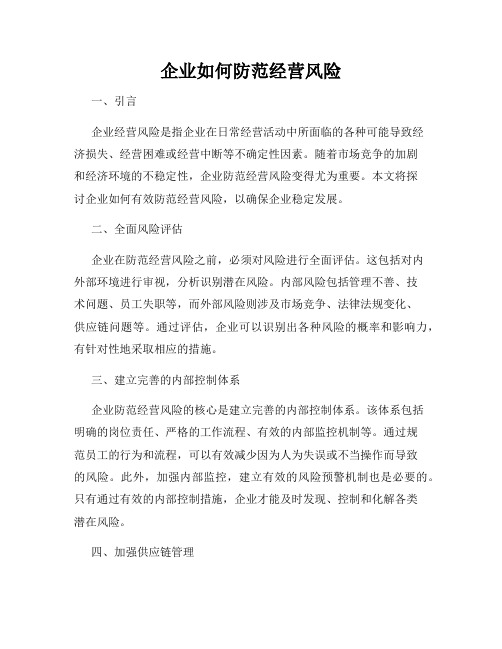 企业如何防范经营风险

一、引言

企业经营风险是指企业在日常经营活动中所面临的各种可能导致经济损失、经营困难或经营中断等不确定性因素。随着市场竞争的加剧和经济环境的不稳定性，企业防范经营风险变得尤为重要。本文将探讨企业如何有效防范经营风险，以确保企业稳定发展。

二、全面风险评估

企业在防范经营风险之前，必须对风险进行全面评估。这包括对内外部环境进行审视，分析识别潜在风险。内部风险包括管理不善、技术问题、员工失职等，而外部风险则涉及市场竞争、法律法规变化、供应链问题等。通过评估，企业可以识别出各种风险的概率和影响力，有针对性地采取相应的措施。

三、建立完善的内部控制体系

企业防范经营风险的核心是建立完善的内部控制体系。该体系包括明确的岗位责任、严格的工作流程、有效的内部监控机制等。通过规范员工的行为和流程，可以有效减少因为人为失误或不当操作而导致的风险。此外，加强内部监控，建立有效的风险预警机制也是必要的。只有通过有效的内部控制措施，企业才能及时发现、控制和化解各类潜在风险。

四、加强供应链管理